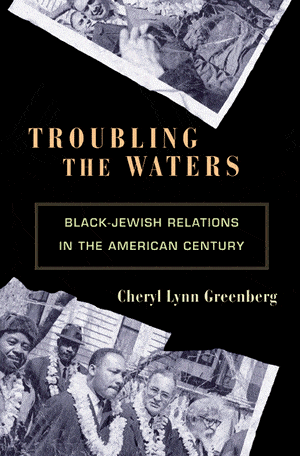 TROUBLING THE WATERS

BLACK-JEWISH RELATIONS IN THE AMERICAN CENTURY

Cheryl Lynn Greenberg